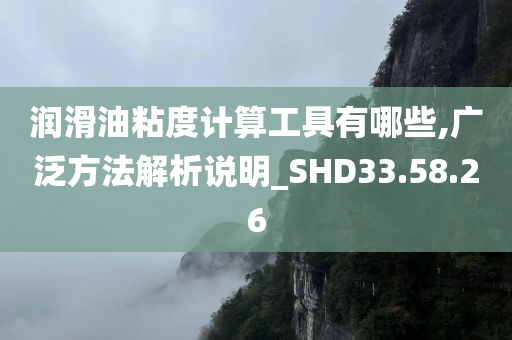 润滑油粘度计算工具有哪些,广泛方法解析说明_SHD33.58.26